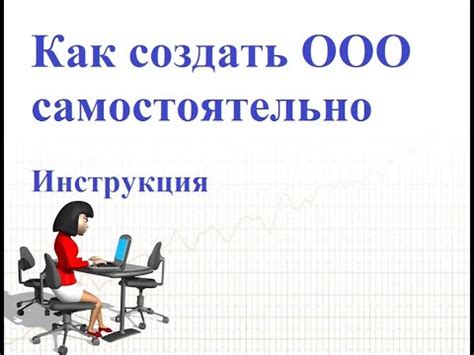 Как создать ООО самостоятельно

Инструкция